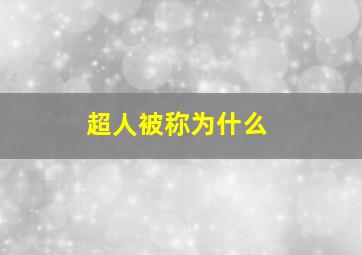 超人被称为什么